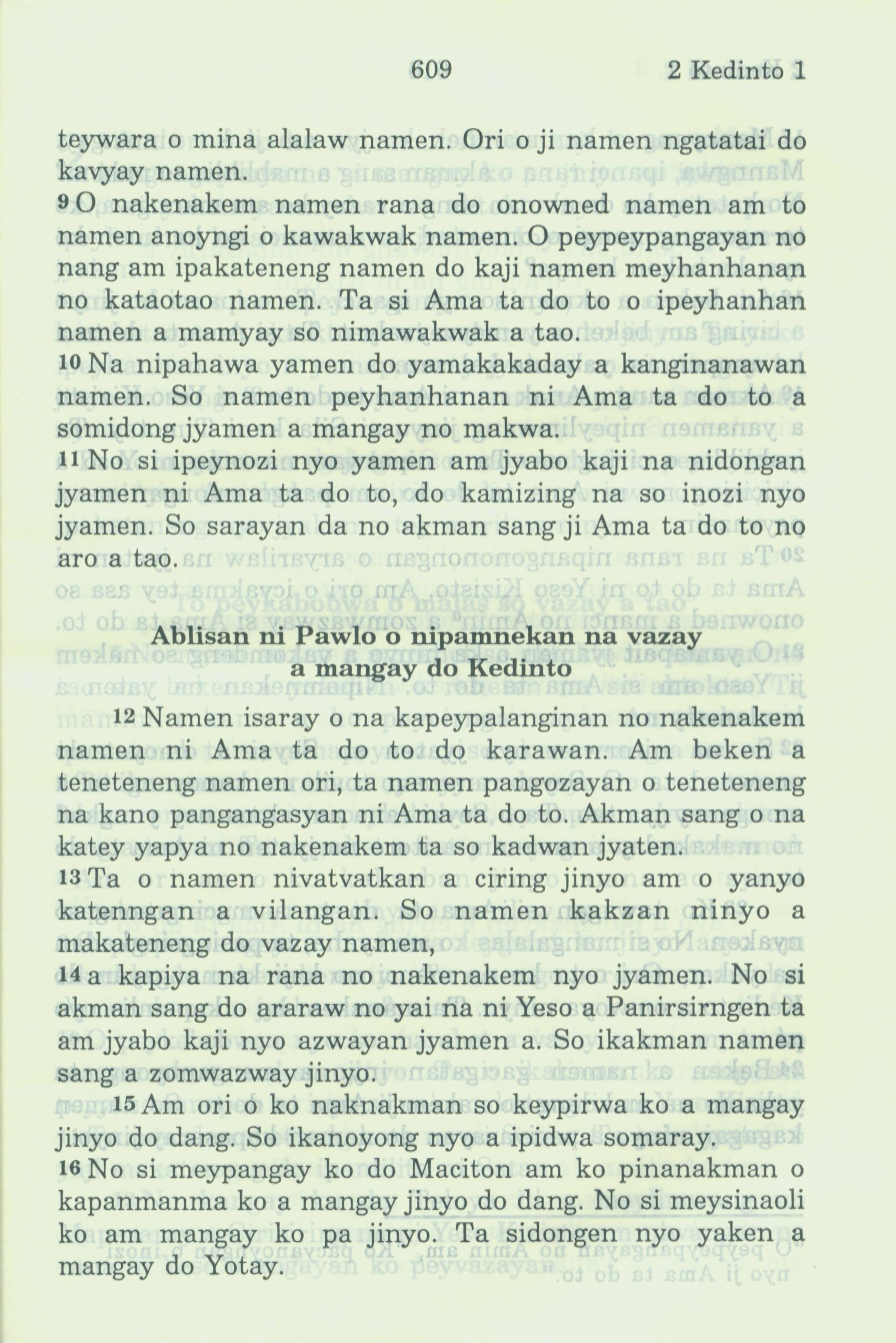 609 2 Kedinto 1

teywara o mina alalaw namen. Ori o ji namen ngatatai do kavyay namen.
9 O nakenakem namen rana do onowned namen am to namen anoyngi o kawakwak namen. O peypeypangayan no nang am ipakateneng namen do kaji namen meyhanhanan no kataotao namen. Ta si Ama ta do to o ipeyhanhan namen a mamyay so nimawakwak a tao.
10 Na nipahawa yamen do yamakakaday a kanginanawan namen. So namen peyhanhanan ni Ama ta do to a somidong jyamen a mangay no makwa.
11 No si ipeynozi nyo yamen am jyabo kaji na nidongan jyamen ni Ama ta do to, do kamizing na so inozi nyo jyamen. So sarayan da no akman sang ji Ama ta do to no aro a tao.

Ablisan ni Pawlo o nipamnekan na vazay a mangay do Kedinto

12 Namen isaray o na kapeypalanginan no nakenakem namen ni Ama ta do to do karawan. Am beken a teneteneng namen ori, ta namen pangozayan o teneteneng na kano pangangasyan ni Ama ta do to. Akman sang o na katey yapya no nakenakem ta so kadwan jyaten.
13 Ta o namen nivatvatkan a ciring jinyo am o yanyo katenngan a vilangan. So namen kakzan ninyo a makateneng do vazay namen,
14 a kapiya na rana no nakenakem nyo jyamen. No si akman sang do araraw no yai na ni Yeso a Panirsirngen ta am jyabo kaji nyo azwayan jyamen a. So ikakman namen sang a zomwazway jinyo.
15 Am ori o ko naknakman so keypirwa ko a mangay jinyo do dang. So ikanoyong nyo a ipidwa somaray.
16 No si meypangay ko do Maciton am ko pinanakman o kapanmanma ko a mangay jinyo do dang. No si meysinaoli ko am mangay ko pa jinyo. Ta sidongen nyo yaken a mangay do Yotay.